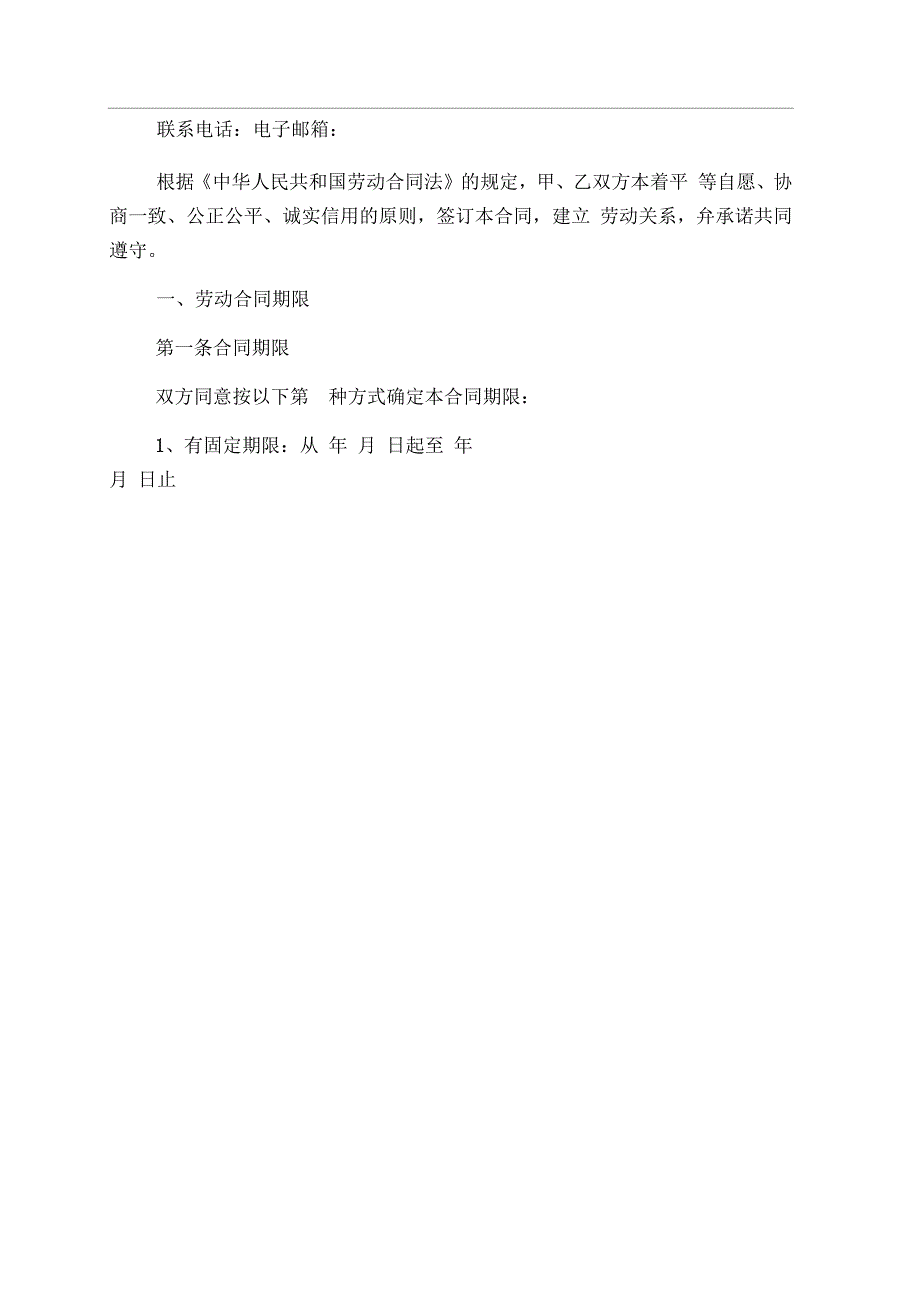 联系电话：电子邮箱：

根据《中华人民共和国劳动合同法》的规定，甲、乙双方本着平 等自愿、协商一致、公正公平、诚实信用的原则，签订本合同，建立 劳动关系，弁承诺共同遵守。

一、劳动合同期限

第一条合同期限

双方同意按以下第 种方式确定本合同期限：

1、有固定期限：从 年 月 日起至 年 月 日止